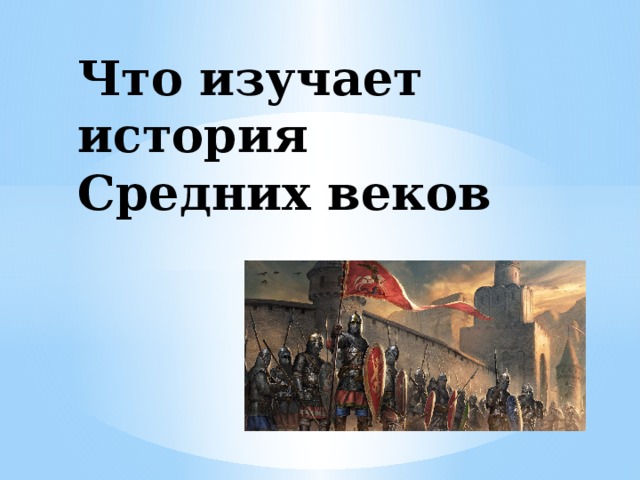 Что изучает история Средних веков